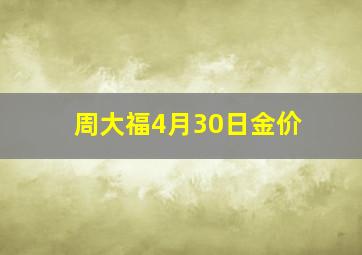 周大福4月30日金价